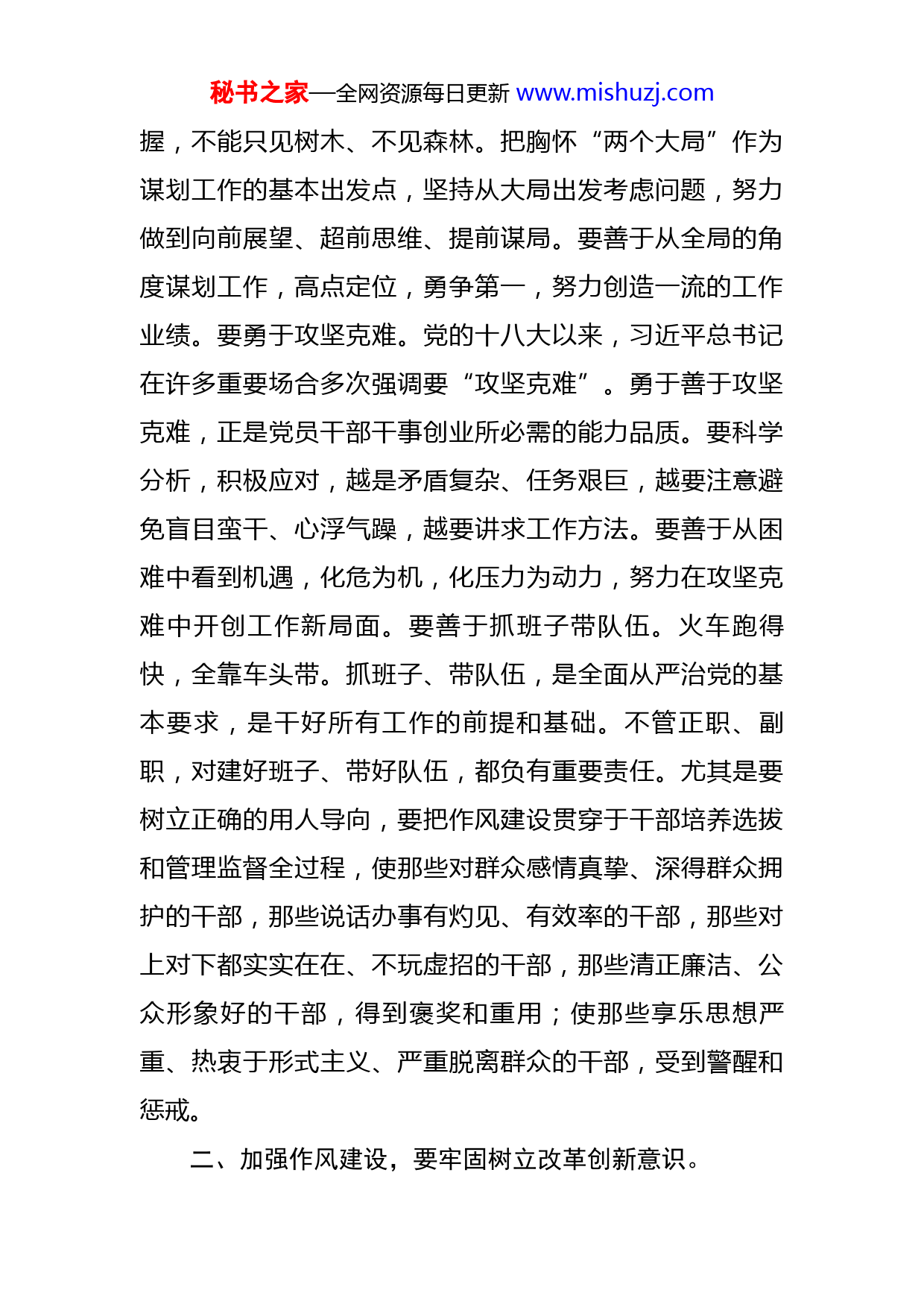 秘书之家—全网资源每日更新 www.mishuzj.com

握，不能只见树木、不见森林。把胸怀“两个大局”作为谋划工作的基本出发点，坚持从大局出发考虑问题，努力做到向前展望、超前思维、提前谋局。要善于从全局的角度谋划工作，高点定位，勇争第一，努力创造一流的工作业绩。要勇于攻坚克难。党的十八大以来，习近平总书记在许多重要场合多次强调要“攻坚克难”。勇于善于攻坚克难，正是党员干部干事创业所必需的能力品质。要科学分析，积极应对，越是矛盾复杂、任务艰巨，越要注意避免盲目蛮干、心浮气躁，越要讲求工作方法。要善于从困难中看到机遇，化危为机，化压力为动力，努力在攻坚克难中开创工作新局面。要善于抓班子带队伍。火车跑得快，全靠车头带。抓班子、带队伍，是全面从严治党的基本要求，是干好所有工作的前提和基础。不管正职、副职，对建好班子、带好队伍，都负有重要责任。尤其是要树立正确的用人导向，要把作风建设贯穿于干部培养选拔和管理监督全过程，使那些对群众感情真挚、深得群众拥护的干部，那些说话办事有灼见、有效率的干部，那些对上对下都实实在在、不玩虚招的干部，那些清正廉洁、公众形象好的干部，得到褒奖和重用；使那些享乐思想严重、热衷于形式主义、严重脱离群众的干部，受到警醒和惩戒。

二、加强作风建设，要牢固树立改革创新意识。